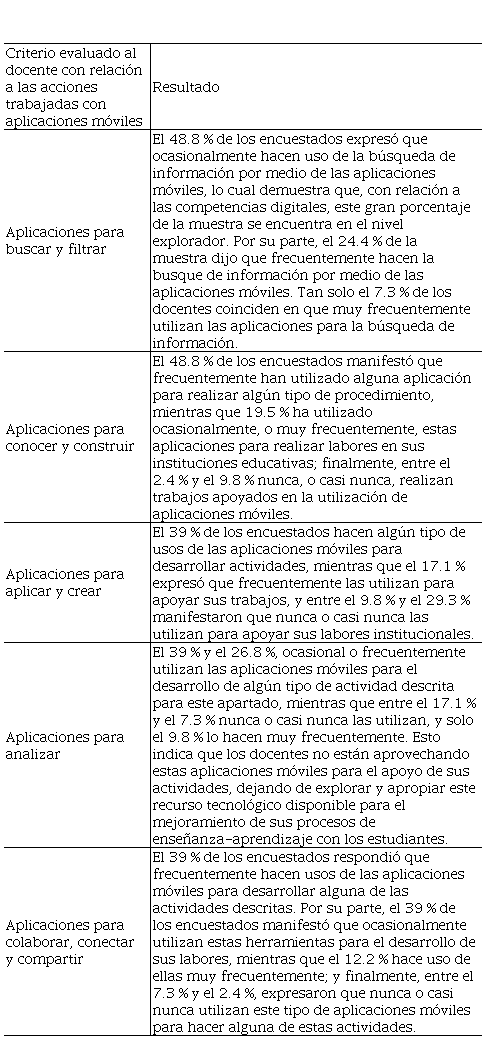 | Criterio evaluado al docente con relación a las acciones trabajadas con aplicaciones móviles | Resultado |
|---|---|
| Aplicaciones para buscar y filtrar | El 48.8 % de los encuestados expresó que ocasionalmente hacen uso de la búsqueda de información por medio de las aplicaciones móviles, lo cual demuestra que, con relación a las competencias digitales, este gran porcentaje de la muestra se encuentra en el nivel explorador. Por su parte, el 24.4 % de la muestra dijo que frecuentemente hacen la busque de información por medio de las aplicaciones móviles. Tan solo el 7.3 % de los docentes coinciden en que muy frecuentemente utilizan las aplicaciones para la búsqueda de información. |
| Aplicaciones para conocer y construir | El 48.8 % de los encuestados manifestó que frecuentemente han utilizado alguna aplicación para realizar algún tipo de procedimiento, mientras que 19.5 % ha utilizado ocasionalmente, o muy frecuentemente, estas aplicaciones para realizar labores en sus instituciones educativas; finalmente, entre el 2.4 % y el 9.8 % nunca, o casi nunca, realizan trabajos apoyados en la utilización de aplicaciones móviles. |
| Aplicaciones para aplicar y crear | El 39 % de los encuestados hacen algún tipo de usos de las aplicaciones móviles para desarrollar actividades, mientras que el 17.1 % expresó que frecuentemente las utilizan para apoyar sus trabajos, y entre el 9.8 % y el 29.3 % manifestaron que nunca o casi nunca las utilizan para apoyar sus labores institucionales. |
| Aplicaciones para analizar | El 39 % y el 26.8 %, ocasional o frecuentemente utilizan las aplicaciones móviles para el desarrollo de algún tipo de actividad descrita para este apartado, mientras que entre el 17.1 % y el 7.3 % nunca o casi nunca las utilizan, y solo el 9.8 % lo hacen muy frecuentemente. Esto indica que los docentes no están aprovechando estas aplicaciones móviles para el apoyo de sus actividades, dejando de explorar y apropiar este recurso tecnológico disponible para el mejoramiento de sus procesos de enseñanza-aprendizaje con los estudiantes. |
| Aplicaciones para colaborar, conectar y compartir | El 39 % de los encuestados respondió que frecuentemente hacen usos de las aplicaciones móviles para desarrollar alguna de las actividades descritas. Por su parte, el 39 % de los encuestados manifestó que ocasionalmente utilizan estas herramientas para el desarrollo de sus labores, mientras que el 12.2 % hace uso de ellas muy frecuentemente; y finalmente, entre el 7.3 % y el 2.4 %, expresaron que nunca o casi nunca utilizan este tipo de aplicaciones móviles para hacer alguna de estas actividades. |